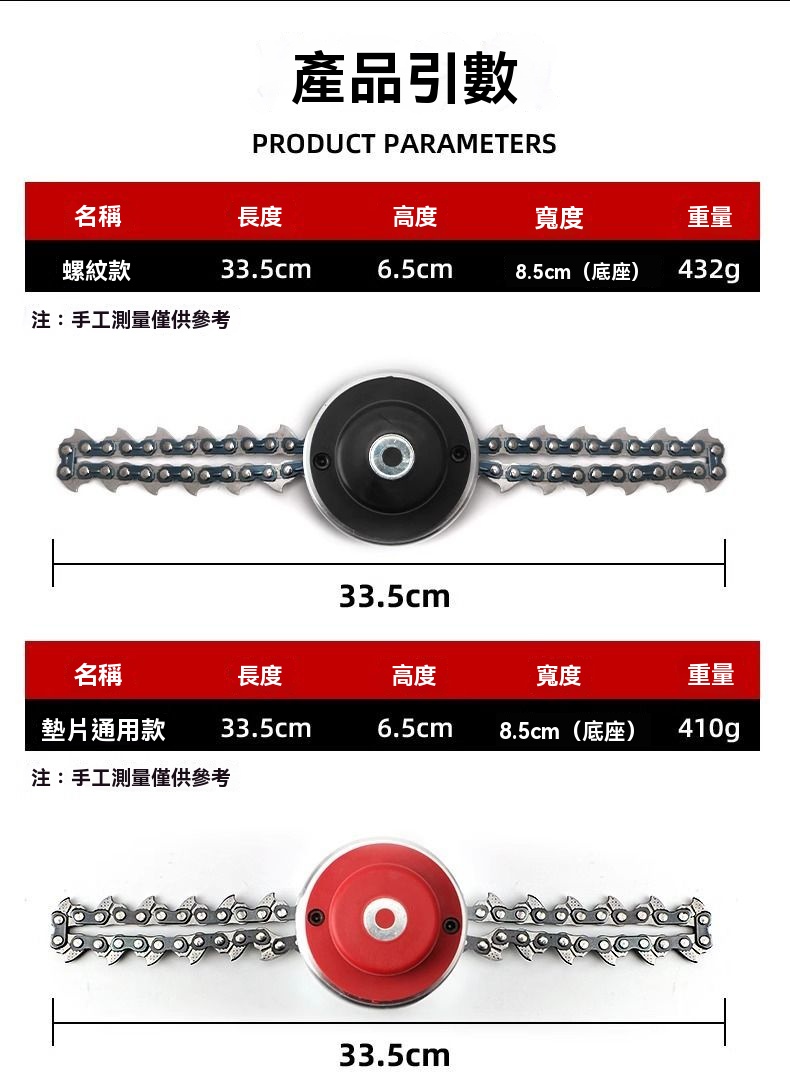 產品引數

PRODUCT PARAMETERS

| 名稱 | 長度 | 高度 | 寬度 | 重量 |
|---|---|---|---|---|
| 螺紋款 | 33.5cm | 6.5cm | 8.5cm（底座） | 432g |

注：手工測量僅供參考

33.5cm

| 名稱 | 長度 | 高度 | 寬度 | 重量 |
|---|---|---|---|---|
| 墊片通用款 | 33.5cm | 6.5cm | 8.5cm（底座） | 410g |

注：手工測量僅供參考

33.5cm